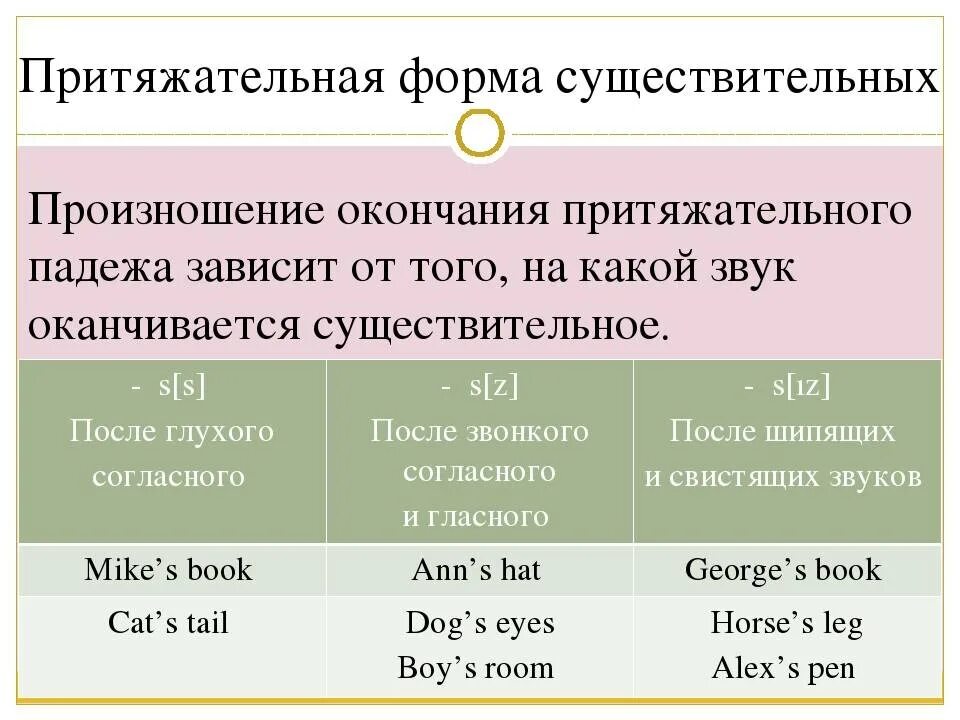 Притяжательная форма существительных

Произношение окончания притяжательного падежа зависит от того, на какой звук оканчивается существительное.

| - s[s] После глухого согласного | - s[z] После звонкого согласного и гласного | - s[ɪz] После шипящих и свистящих звуков |
|---|---|---|
| Mike’s book | Ann’s hat | George’s book |
| Cat’s tail | Dog’s eyes Boy’s room | Horse’s leg Alex’s pen |